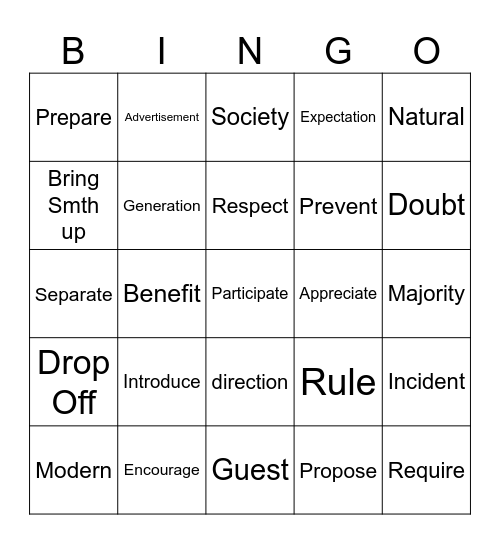 | B | I | N | G | O |
|---|---|---|---|---|
| Prepare | Advertisement | Society | Expectation | Natural |
| Bring Smth up | Generation | Respect | Prevent | Doubt |
| Separate | Benefit | Participate | Appreciate | Majority |
| Drop Off | Introduce | direction | Rule | Incident |
| Modern | Encourage | Guest | Propose | Require |